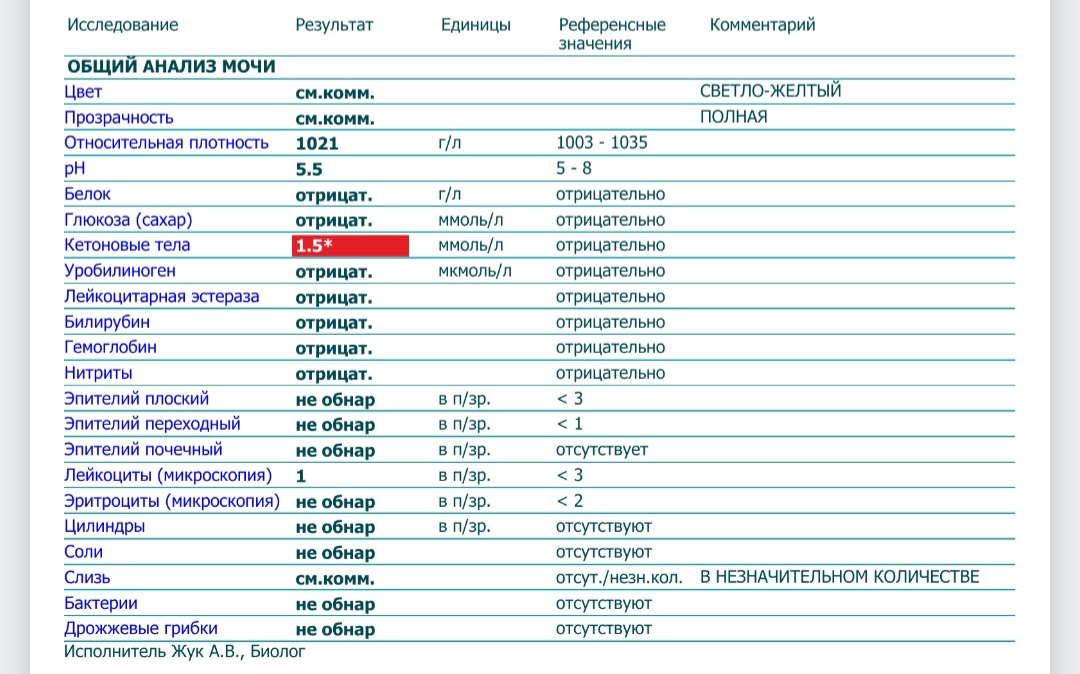 | Исследование | Результат | Единицы | Референсные значения | Комментарий |
|---|---|---|---|---|
| ОБЩИЙ АНАЛИЗ МОЧИ | | | | |
| Цвет | см.комм. | | | СВЕТЛО-ЖЕЛТЫЙ |
| Прозрачность | см.комм. | | | ПОЛНАЯ |
| Относительная плотность | 1021 | г/л | 1003 - 1035 | |
| pH | 5.5 | | 5 - 8 | |
| Белок | отрицат. | г/л | отрицательно | |
| Глюкоза (сахар) | отрицат. | ммоль/л | отрицательно | |
| Кетоновые тела | 1.5* | ммоль/л | отрицательно | |
| Уробилиноген | отрицат. | мкмоль/л | отрицательно | |
| Лейкоцитарная эстераза | отрицат. | | отрицательно | |
| Билирубин | отрицат. | | отрицательно | |
| Гемоглобин | отрицат. | | отрицательно | |
| Нитриты | отрицат. | | отрицательно | |
| Эпителий плоский | не обнар | в п/зр. | < 3 | |
| Эпителий переходный | не обнар | в п/зр. | < 1 | |
| Эпителий почечный | не обнар | в п/зр. | отсутствует | |
| Лейкоциты (микроскопия) | 1 | в п/зр. | < 3 | |
| Эритроциты (микроскопия) | не обнар | в п/зр. | < 2 | |
| Цилиндры | не обнар | в п/зр. | отсутствуют | |
| Соли | не обнар | | отсутствуют | |
| Слизь | см.комм. | | отсут./незн.кол. | В НЕЗНАЧИТЕЛЬНОМ КОЛИЧЕСТВЕ |
| Бактерии | не обнар | | отсутствуют | |
| Дрожжевые грибки | не обнар | | отсутствуют | |

Исполнитель Жук А.В., Биолог